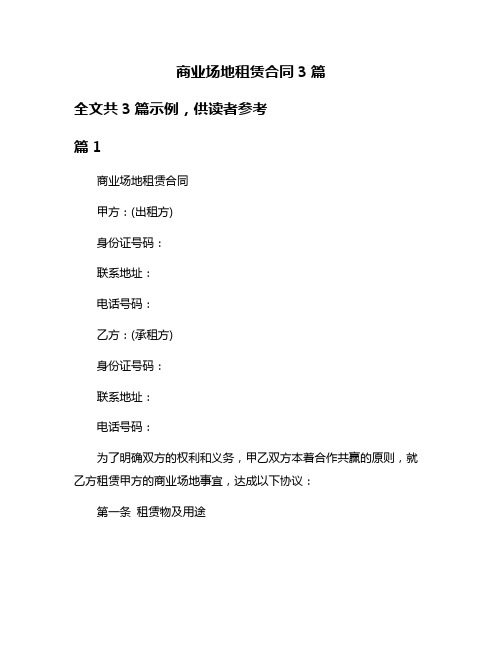 商业场地租赁合同 3 篇

全文共 3 篇示例，供读者参考

篇 1

商业场地租赁合同

甲方：(出租方)

身份证号码：

联系地址：

电话号码：

乙方：(承租方)

身份证号码：

联系地址：

电话号码：

为了明确双方的权利和义务，甲乙双方本着合作共赢的原则，就乙方租赁甲方的商业场地事宜，达成以下协议：

第一条 租赁物及用途